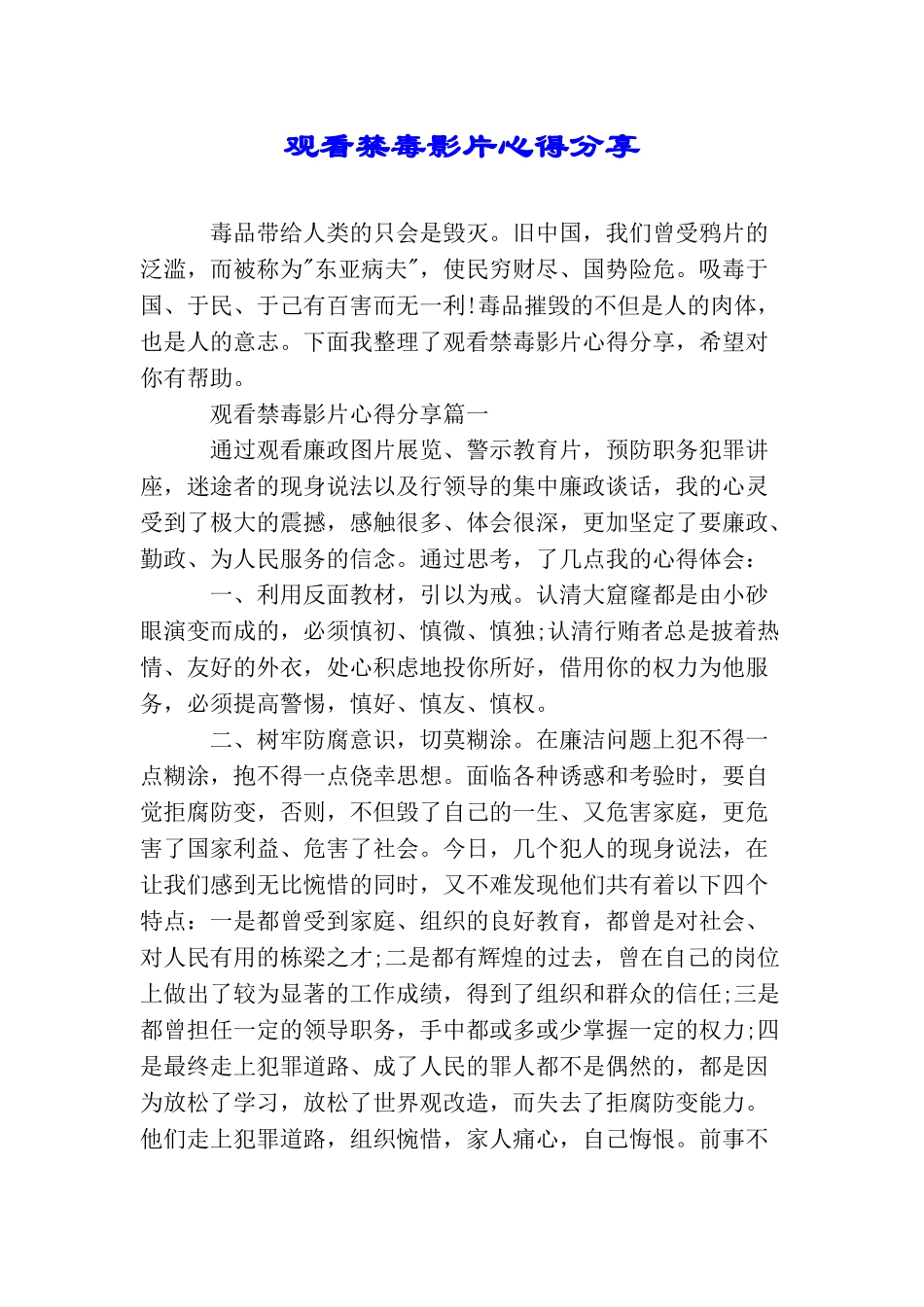 观看禁毒影片心得分享

毒品带给人类的只会是毁灭。旧中国，我们曾受鸦片的泛滥，而被称为"东亚病夫"，使民穷财尽、国势险危。吸毒于国、于民、于己有百害而无一利!毒品摧毁的不但是人的肉体，也是人的意志。下面我整理了观看禁毒影片心得分享，希望对你有帮助。

观看禁毒影片心得分享篇一

通过观看廉政图片展览、警示教育片，预防职务犯罪讲座，迷途者的现身说法以及行领导的集中廉政谈话，我的心灵受到了极大的震撼，感触很多、体会很深，更加坚定了要廉政、勤政、为人民服务的信念。通过思考，了几点我的心得体会：

一、利用反面教材，引以为戒。认清大窟窿都是由小砂眼演变而成的，必须慎初、慎微、慎独;认清行贿者总是披着热情、友好的外衣，处心积虑地投你所好，借用你的权力为他服务，必须提高警惕，慎好、慎友、慎权。

二、树牢防腐意识，切莫糊涂。在廉洁问题上犯不得一点糊涂，抱不得一点侥幸思想。面临各种诱惑和考验时，要自觉拒腐防变，否则，不但毁了自己的一生、又危害家庭，更危害了国家利益、危害了社会。今日，几个犯人的现身说法，在让我们感到无比惋惜的同时，又不难发现他们共有着以下四个特点：一是都曾受到家庭、组织的良好教育，都曾是对社会、对人民有用的栋梁之才;二是都有辉煌的过去，曾在自己的岗位上做出了较为显著的工作成绩，得到了组织和群众的信任;三是都曾担任一定的领导职务，手中都或多或少掌握一定的权力;四是最终走上犯罪道路、成了人民的罪人都不是偶然的，都是因为放松了学习，放松了世界观改造，而失去了拒腐防变能力。他们走上犯罪道路，组织惋惜，家人痛心，自己悔恨。前事不